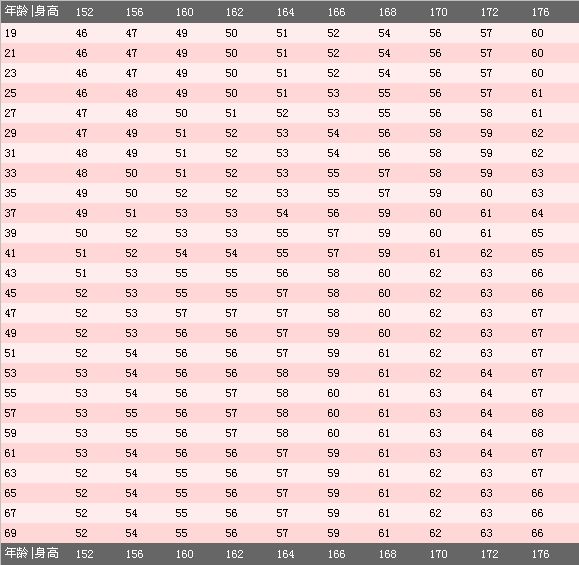 | 年龄 \|身高 | 152 | 156 | 160 | 162 | 164 | 166 | 168 | 170 | 172 | 176 |
|---|---|---|---|---|---|---|---|---|---|---|
| 19 | 46 | 47 | 49 | 50 | 51 | 52 | 54 | 56 | 57 | 60 |
| 21 | 46 | 47 | 49 | 50 | 51 | 52 | 54 | 56 | 57 | 60 |
| 23 | 46 | 47 | 49 | 50 | 51 | 52 | 54 | 56 | 57 | 60 |
| 25 | 46 | 48 | 49 | 50 | 51 | 53 | 55 | 56 | 57 | 61 |
| 27 | 47 | 48 | 50 | 51 | 52 | 53 | 55 | 56 | 58 | 61 |
| 29 | 47 | 49 | 51 | 52 | 53 | 54 | 56 | 58 | 59 | 62 |
| 31 | 48 | 49 | 51 | 52 | 53 | 54 | 56 | 58 | 59 | 62 |
| 33 | 48 | 50 | 51 | 52 | 53 | 55 | 57 | 58 | 59 | 63 |
| 35 | 49 | 50 | 52 | 52 | 53 | 55 | 57 | 59 | 60 | 63 |
| 37 | 49 | 51 | 53 | 53 | 54 | 56 | 59 | 60 | 61 | 64 |
| 39 | 50 | 52 | 53 | 53 | 55 | 57 | 59 | 60 | 61 | 65 |
| 41 | 51 | 52 | 54 | 54 | 55 | 57 | 59 | 61 | 62 | 65 |
| 43 | 51 | 53 | 55 | 55 | 56 | 58 | 60 | 62 | 63 | 66 |
| 45 | 52 | 53 | 55 | 55 | 57 | 58 | 60 | 62 | 63 | 66 |
| 47 | 52 | 53 | 57 | 57 | 57 | 58 | 60 | 62 | 63 | 67 |
| 49 | 52 | 53 | 56 | 56 | 57 | 59 | 60 | 62 | 63 | 67 |
| 51 | 52 | 54 | 56 | 56 | 57 | 59 | 61 | 62 | 63 | 67 |
| 53 | 53 | 54 | 56 | 56 | 58 | 59 | 61 | 62 | 64 | 67 |
| 55 | 53 | 54 | 56 | 57 | 58 | 60 | 61 | 63 | 64 | 67 |
| 57 | 53 | 55 | 56 | 57 | 58 | 60 | 61 | 63 | 64 | 68 |
| 59 | 53 | 55 | 56 | 57 | 58 | 60 | 61 | 63 | 64 | 68 |
| 61 | 53 | 54 | 56 | 56 | 57 | 59 | 61 | 63 | 64 | 67 |
| 63 | 52 | 54 | 55 | 56 | 57 | 59 | 61 | 62 | 63 | 67 |
| 65 | 52 | 54 | 55 | 56 | 57 | 59 | 61 | 62 | 63 | 66 |
| 67 | 52 | 54 | 55 | 56 | 57 | 59 | 61 | 62 | 63 | 66 |
| 69 | 52 | 54 | 55 | 56 | 57 | 59 | 61 | 62 | 63 | 66 |
| 年龄 \|身高 | 152 | 156 | 160 | 162 | 164 | 166 | 168 | 170 | 172 | 176 |